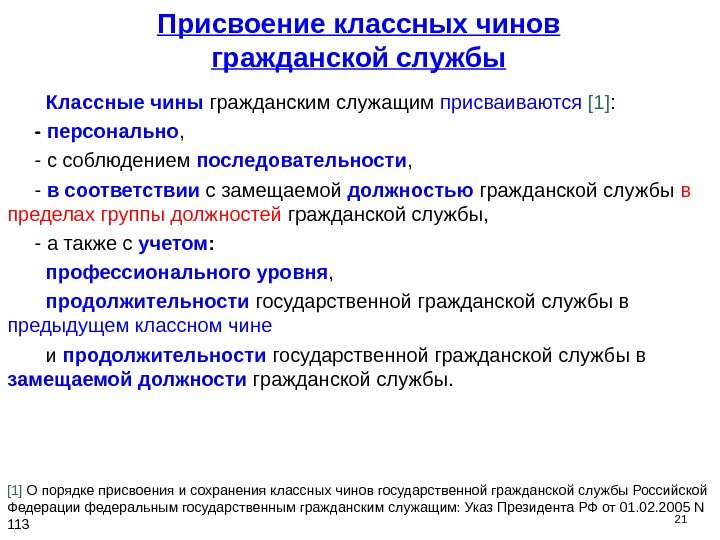 Присвоение классных чинов гражданской службы

Классные чины гражданским служащим присваиваются [1]:

- персонально,

- с соблюдением последовательности,

- в соответствии с замещаемой должностью гражданской службы в пределах группы должностей гражданской службы,

- а также с учетом:

профессионального уровня,

продолжительности государственной гражданской службы в предыдущем классном чине

и продолжительности государственной гражданской службы в замещаемой должности гражданской службы.

[1] О порядке присвоения и сохранения классных чинов государственной гражданской службы Российской Федерации федеральным государственным гражданским служащим: Указ Президента РФ от 01.02.2005 N 113

21